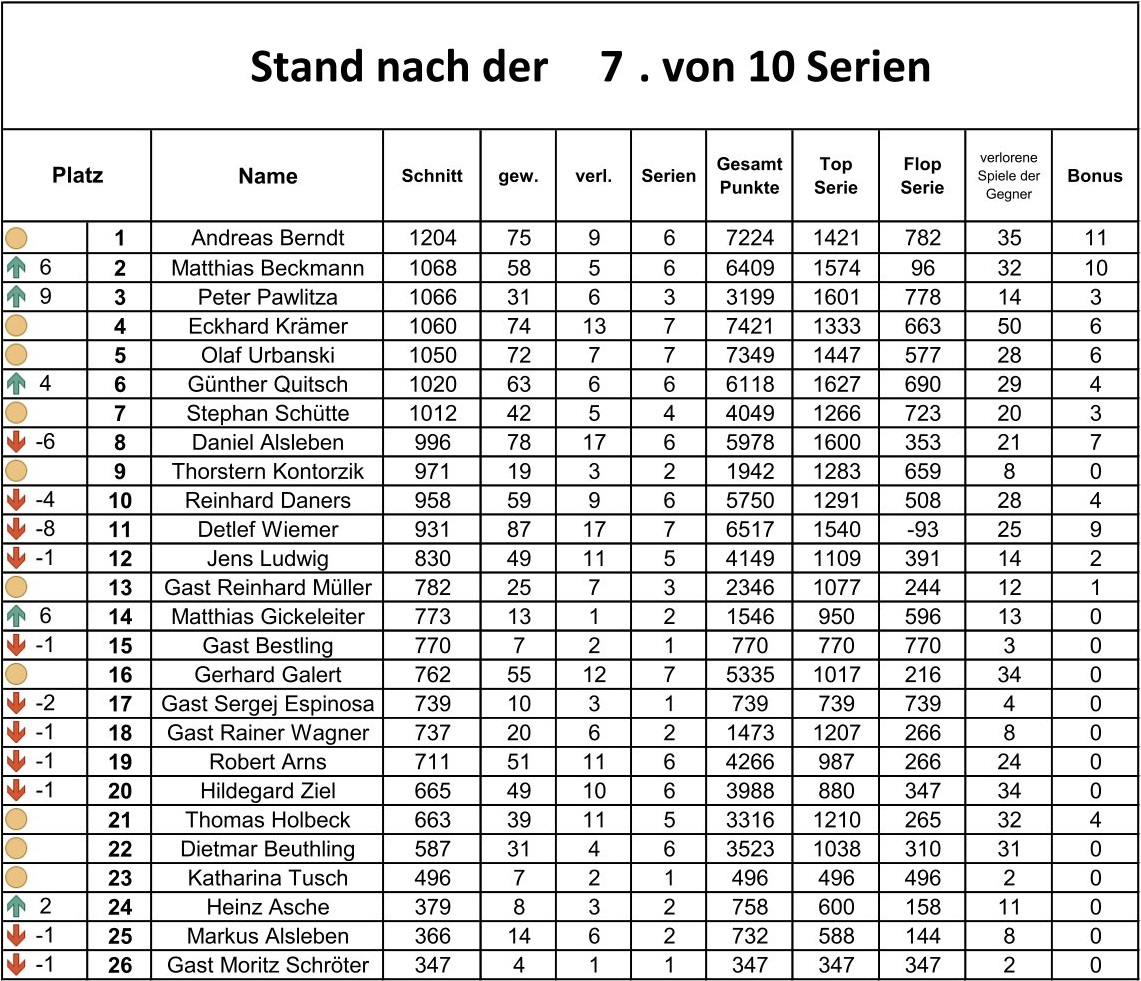 Stand nach der 7 . von 10 Serien

| Platz | | Name | Schnitt | gew. | verl. | Serien | Gesamt Punkte | Top Serie | Flop Serie | verlorene Spiele der Gegner | Bonus |
|---|---|---|---|---|---|---|---|---|---|---|---|
| | 1 | Andreas Berndt | 1204 | 75 | 9 | 6 | 7224 | 1421 | 782 | 35 | 11 |
| 6 | 2 | Matthias Beckmann | 1068 | 58 | 5 | 6 | 6409 | 1574 | 96 | 32 | 10 |
| 9 | 3 | Peter Pawlitza | 1066 | 31 | 6 | 3 | 3199 | 1601 | 778 | 14 | 3 |
| | 4 | Eckhard Krämer | 1060 | 74 | 13 | 7 | 7421 | 1333 | 663 | 50 | 6 |
| | 5 | Olaf Urbanski | 1050 | 72 | 7 | 7 | 7349 | 1447 | 577 | 28 | 6 |
| 4 | 6 | Günther Quitsch | 1020 | 63 | 6 | 6 | 6118 | 1627 | 690 | 29 | 4 |
| | 7 | Stephan Schütte | 1012 | 42 | 5 | 4 | 4049 | 1266 | 723 | 20 | 3 |
| -6 | 8 | Daniel Alsleben | 996 | 78 | 17 | 6 | 5978 | 1600 | 353 | 21 | 7 |
| | 9 | Thorstern Kontorzik | 971 | 19 | 3 | 2 | 1942 | 1283 | 659 | 8 | 0 |
| -4 | 10 | Reinhard Daners | 958 | 59 | 9 | 6 | 5750 | 1291 | 508 | 28 | 4 |
| -8 | 11 | Detlef Wiemer | 931 | 87 | 17 | 7 | 6517 | 1540 | -93 | 25 | 9 |
| -1 | 12 | Jens Ludwig | 830 | 49 | 11 | 5 | 4149 | 1109 | 391 | 14 | 2 |
| | 13 | Gast Reinhard Müller | 782 | 25 | 7 | 3 | 2346 | 1077 | 244 | 12 | 1 |
| 6 | 14 | Matthias Gickeleiter | 773 | 13 | 1 | 2 | 1546 | 950 | 596 | 13 | 0 |
| -1 | 15 | Gast Bestling | 770 | 7 | 2 | 1 | 770 | 770 | 770 | 3 | 0 |
| | 16 | Gerhard Galert | 762 | 55 | 12 | 7 | 5335 | 1017 | 216 | 34 | 0 |
| -2 | 17 | Gast Sergej Espinosa | 739 | 10 | 3 | 1 | 739 | 739 | 739 | 4 | 0 |
| -1 | 18 | Gast Rainer Wagner | 737 | 20 | 6 | 2 | 1473 | 1207 | 266 | 8 | 0 |
| -1 | 19 | Robert Arns | 711 | 51 | 11 | 6 | 4266 | 987 | 266 | 24 | 0 |
| -1 | 20 | Hildegard Ziel | 665 | 49 | 10 | 6 | 3988 | 880 | 347 | 34 | 0 |
| | 21 | Thomas Holbeck | 663 | 39 | 11 | 5 | 3316 | 1210 | 265 | 32 | 4 |
| | 22 | Dietmar Beuthling | 587 | 31 | 4 | 6 | 3523 | 1038 | 310 | 31 | 0 |
| | 23 | Katharina Tusch | 496 | 7 | 2 | 1 | 496 | 496 | 496 | 2 | 0 |
| 2 | 24 | Heinz Asche | 379 | 8 | 3 | 2 | 758 | 600 | 158 | 11 | 0 |
| -1 | 25 | Markus Alsleben | 366 | 14 | 6 | 2 | 732 | 588 | 144 | 8 | 0 |
| -1 | 26 | Gast Moritz Schröter | 347 | 4 | 1 | 1 | 347 | 347 | 347 | 2 | 0 |